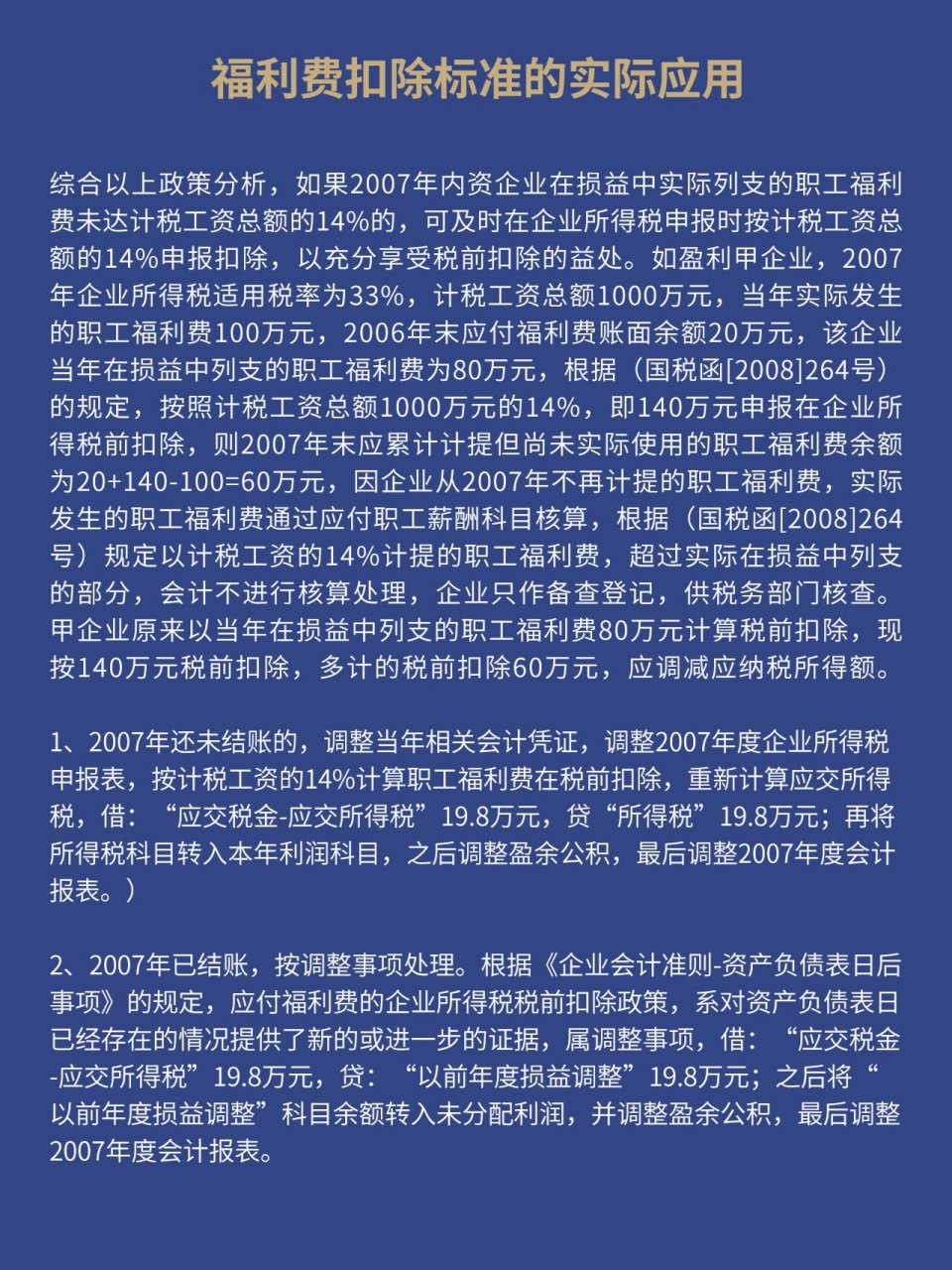 福利费扣除标准的实际应用

综合以上政策分析，如果2007年内资企业在损益中实际列支的职工福利费未达计税工资总额的14%的，可及时在企业所得税申报时按计税工资总额的14%申报扣除，以充分享受税前扣除的益处。如盈利甲企业，2007年企业所得税适用税率为33%，计税工资总额1000万元，当年实际发生的职工福利费100万元，2006年末应付福利费账面余额20万元，该企业当年在损益中列支的职工福利费为80万元，根据（国税函[2008]264号）的规定，按照计税工资总额1000万元的14%，即140万元申报在企业所得税前扣除，则2007年末应累计计提但尚未实际使用的职工福利费余额为20+140-100=60万元，因企业从2007年不再计提的职工福利费，实际发生的职工福利费通过应付职工薪酬科目核算，根据（国税函[2008]264号）规定以计税工资的14%计提的职工福利费，超过实际在损益中列支的部分，会计不进行核算处理，企业只作备查登记，供税务部门核查。甲企业原来以当年在损益中列支的职工福利费80万元计算税前扣除，现按140万元税前扣除，多计的税前扣除60万元，应调减应纳税所得额。

1、2007年还未结账的，调整当年相关会计凭证，调整2007年度企业所得税申报表，按计税工资的14%计算职工福利费在税前扣除，重新计算应交所得税，借：“应交税金-应交所得税”19.8万元，贷“所得税”19.8万元；再将所得税科目转入本年利润科目，之后调整盈余公积，最后调整2007年度会计报表。）

2、2007年已结账，按调整事项处理。根据《企业会计准则-资产负债表日后事项》的规定，应付福利费的企业所得税税前扣除政策，系对资产负债表日已经存在的情况提供了新的或进一步的证据，属调整事项，借：“应交税金-应交所得税”19.8万元，贷：“以前年度损益调整”19.8万元；之后将“以前年度损益调整”科目余额转入未分配利润，并调整盈余公积，最后调整2007年度会计报表。